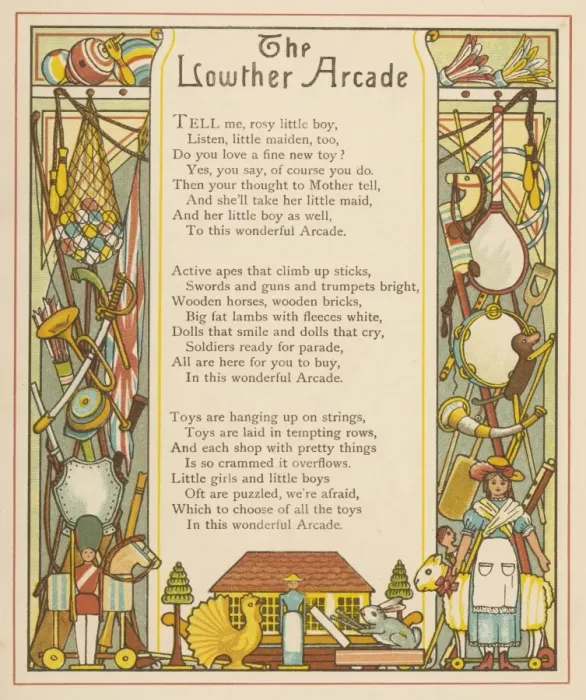 The Lowther Arcade

TELL me, rosy little boy,
Listen, little maiden, too,
Do you love a fine new toy?
Yes, you say, of course you do.
Then your thought to Mother tell,
And she'll take her little maid,
And her little boy as well,
To this wonderful Arcade.

Active apes that climb up sticks,
Swords and guns and trumpets bright,
Wooden horses, wooden bricks,
Big fat lambs with fleeces white,
Dolls that smile and dolls that cry,
Soldiers ready for parade,
All are here for you to buy,
In this wonderful Arcade.

Toys are hanging up on strings,
Toys are laid in tempting rows,
And each shop with pretty things
Is so crammed it overflows.
Little girls and little boys
Oft are puzzled, we're afraid,
Which to choose of all the toys
In this wonderful Arcade.